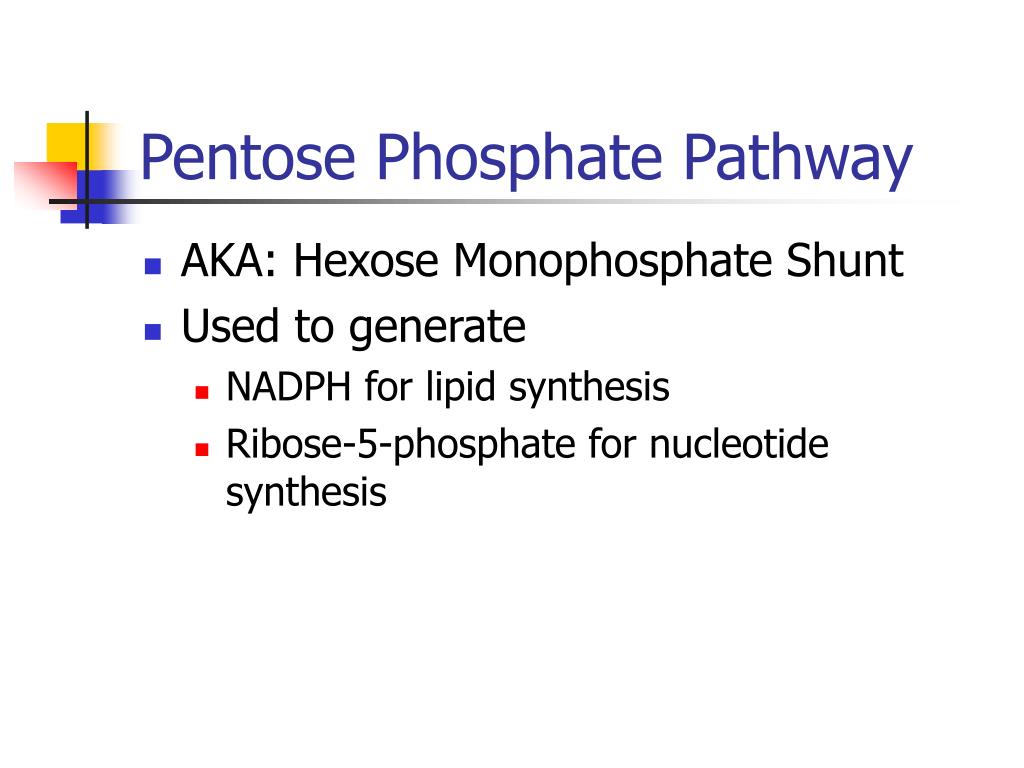 Pentose Phosphate Pathway

- AKA: Hexose Monophosphate Shunt
- Used to generate
  - NADPH for lipid synthesis
  - Ribose-5-phosphate for nucleotide synthesis